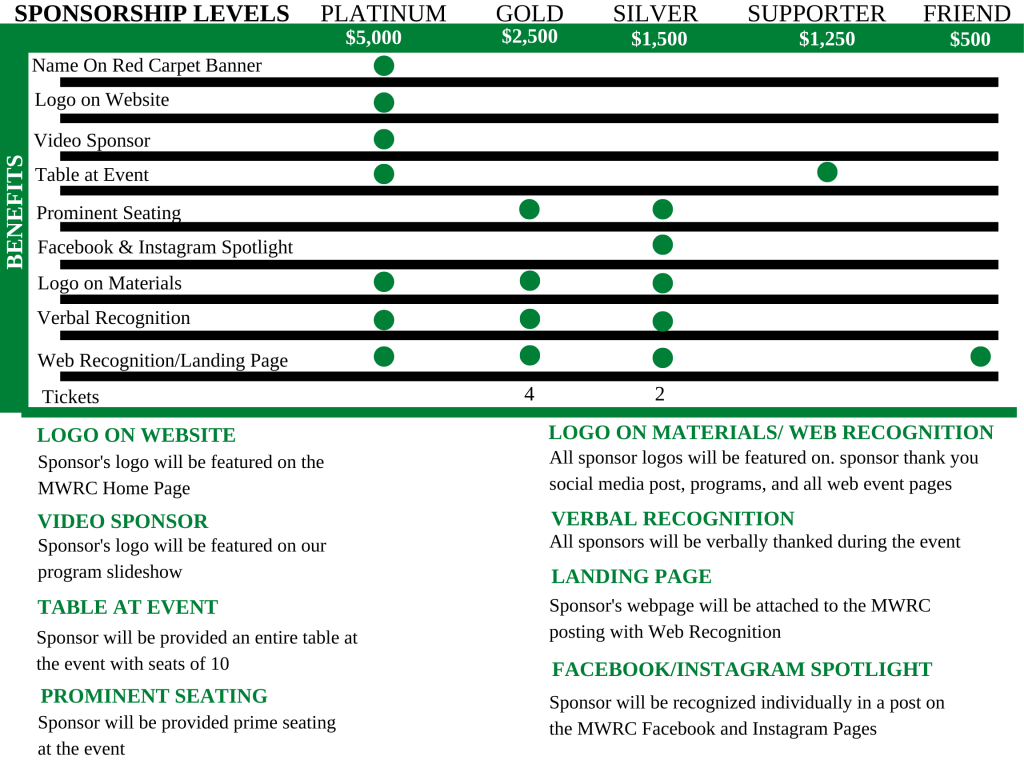 | SPONSORSHIP LEVELS | PLATINUM $5,000 | GOLD $2,500 | SILVER $1,500 | SUPPORTER $1,250 | FRIEND $500 |
|---|---|---|---|---|---|
| Name On Red Carpet Banner | ● | | | | |
| Logo on Website | ● | | | | |
| Video Sponsor | ● | | | | |
| Table at Event | ● | | | ● | |
| Prominent Seating | | ● | ● | | |
| Facebook & Instagram Spotlight | | | ● | | |
| Logo on Materials | ● | ● | ● | | |
| Verbal Recognition | ● | ● | ● | | |
| Web Recognition/Landing Page | ● | ● | ● | | ● |
| Tickets | | 4 | 2 | | |

BENEFITS

LOGO ON WEBSITE
Sponsor's logo will be featured on the MWRC Home Page

VIDEO SPONSOR
Sponsor's logo will be featured on our program slideshow

TABLE AT EVENT
Sponsor will be provided an entire table at the event with seats of 10

PROMINENT SEATING
Sponsor will be provided prime seating at the event

LOGO ON MATERIALS/ WEB RECOGNITION
All sponsor logos will be featured on. sponsor thank you social media post, programs, and all web event pages

VERBAL RECOGNITION
All sponsors will be verbally thanked during the event

LANDING PAGE
Sponsor's webpage will be attached to the MWRC posting with Web Recognition

FACEBOOK/INSTAGRAM SPOTLIGHT
Sponsor will be recognized individually in a post on the MWRC Facebook and Instagram Pages